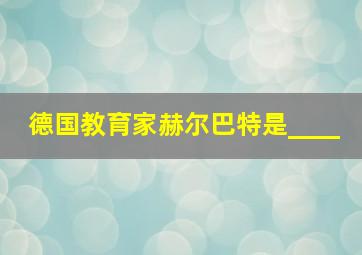 德国教育家赫尔巴特是____